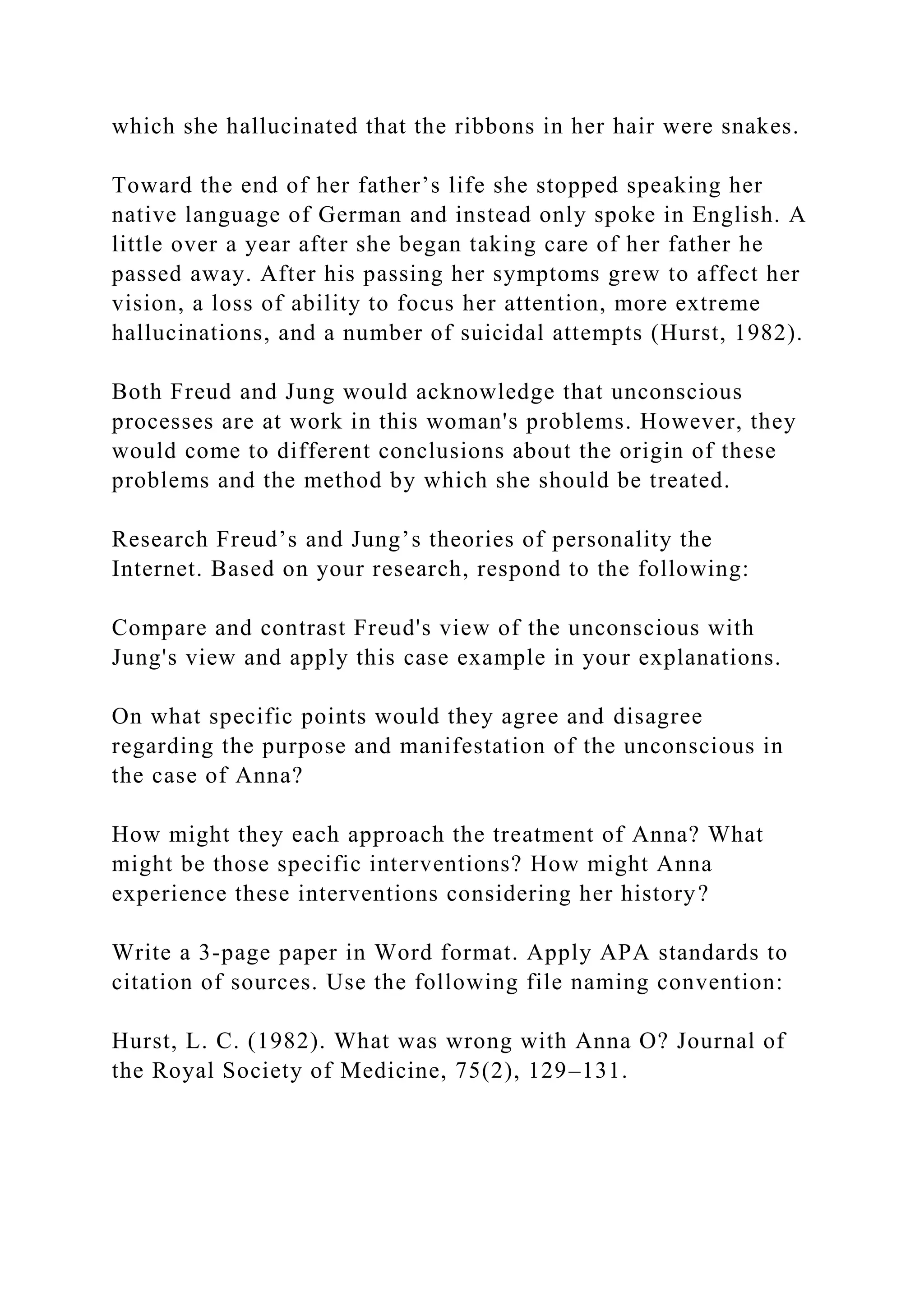 which she hallucinated that the ribbons in her hair were snakes.

Toward the end of her father’s life she stopped speaking her native language of German and instead only spoke in English. A little over a year after she began taking care of her father he passed away. After his passing her symptoms grew to affect her vision, a loss of ability to focus her attention, more extreme hallucinations, and a number of suicidal attempts (Hurst, 1982).

Both Freud and Jung would acknowledge that unconscious processes are at work in this woman's problems. However, they would come to different conclusions about the origin of these problems and the method by which she should be treated.

Research Freud’s and Jung’s theories of personality the Internet. Based on your research, respond to the following:

Compare and contrast Freud's view of the unconscious with Jung's view and apply this case example in your explanations.

On what specific points would they agree and disagree regarding the purpose and manifestation of the unconscious in the case of Anna?

How might they each approach the treatment of Anna? What might be those specific interventions? How might Anna experience these interventions considering her history?

Write a 3-page paper in Word format. Apply APA standards to citation of sources. Use the following file naming convention:

Hurst, L. C. (1982). What was wrong with Anna O? Journal of the Royal Society of Medicine, 75(2), 129–131.